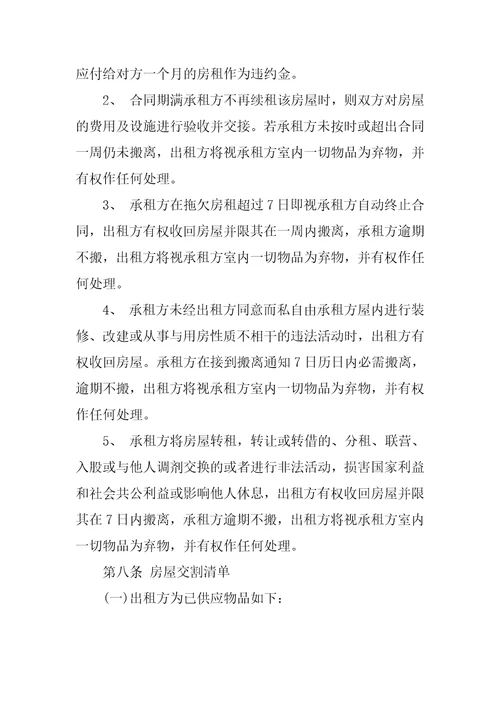 应付给对方一个月的房租作为违约金。

2、 合同期满承租方不再续租该房屋时，则双方对房屋的费用及设施进行验收并交接。若承租方未按时或超出合同一周仍未搬离，出租方将视承租方室内一切物品为弃物，并有权作任何处理。

3、 承租方在拖欠房租超过7日即视承租方自动终止合同，出租方有权收回房屋并限其在一周内搬离，承租方逾期不搬，出租方将视承租方室内一切物品为弃物，并有权作任何处理。

4、 承租方未经出租方同意而私自由承租方屋内进行装修、改建或从事与用房性质不相干的违法活动时，出租方有权收回房屋。承租方在接到搬离通知7日历日内必需搬离，逾期不搬，出租方将视承租方室内一切物品为弃物，并有权作任何处理。

5、 承租方将房屋转租，转让或转借的、分租、联营、入股或与他人调剂交换的或者进行非法活动，损害国家利益和社会共公利益或影响他人休息，出租方有权收回房屋并限其在7日内搬离，承租方逾期不搬，出租方将视承租方室内一切物品为弃物，并有权作任何处理。

第八条 房屋交割清单

(一)出租方为已供应物品如下：